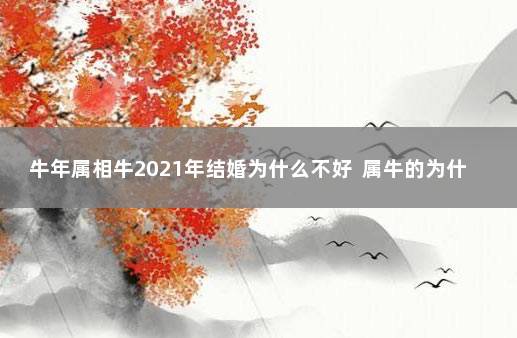 牛年属相牛2021年结婚为什么不好 属牛的为什